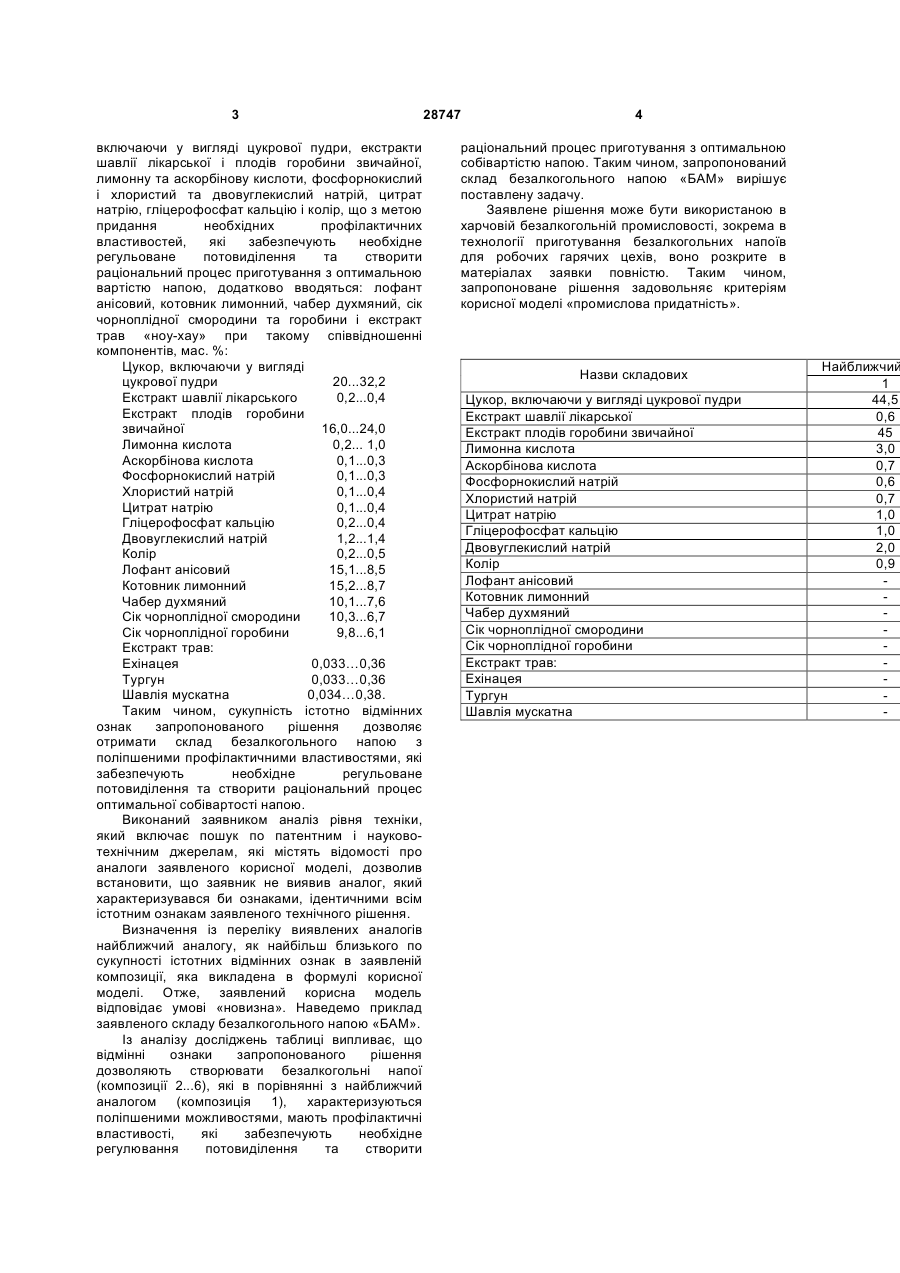 3 28747 4

включаючи у вигляді цукрової пудри, екстракти шавлії лікарської і плодів горобини звичайної, лимонну та аскорбінову кислоти, фосфорнокислий і хлористий та двовуглекислий натрій, цитрат натрію, гліцерофосфат кальцію і колір, що з метою придання необхідних профілактичних властивостей, які забезпечують необхідне регульоване потовиділення та створити раціональний процес приготування з оптимальною вартістю напою, додатково вводяться: лофант анісовий, котовник лимонний, чабер духмяний, сік чорноплідної смородини та горобини і екстракт трав «ноу-хау» при такому співвідношенні компонентів, мас. %:

Цукор, включаючи у вигляді цукрової пудри 20...32,2
Екстракт шавлії лікарського 0,2...0,4
Екстракт плодів горобини звичайної 16,0...24,0
Лимонна кислота 0,2... 1,0
Аскорбінова кислота 0,1...0,3
Фосфорнокислий натрій 0,1...0,3
Хлористий натрій 0,1...0,4
Цитрат натрію 0,1...0,4
Гліцерофосфат кальцію 0,2...0,4
Двовуглекислий натрій 1,2...1,4
Колір 0,2...0,5
Лофант анісовий 15,1...8,5
Котовник лимонний 15,2...8,7
Чабер духмяний 10,1...7,6
Сік чорноплідної смородини 10,3...6,7
Сік чорноплідної горобини 9,8...6,1
Екстракт трав:
Ехінацея 0,033…0,36
Тургун 0,033…0,36
Шавлія мускатна 0,034…0,38.

Таким чином, сукупність істотно відмінних ознак запропонованого рішення дозволяє отримати склад безалкогольного напою з поліпшеними профілактичними властивостями, які забезпечують необхідне регульоване потовиділення та створити раціональний процес оптимальної собівартості напою.

Виконаний заявником аналіз рівня техніки, який включає пошук по патентним і науково-технічним джерелам, які містять відомості про аналоги заявленого корисної моделі, дозволив встановити, що заявник не виявив аналог, який характеризувався би ознаками, ідентичними всім істотним ознакам заявленого технічного рішення.

Визначення із переліку виявлених аналогів найближчий аналогу, як найбільш близького по сукупності істотних відмінних ознак в заявленій композиції, яка викладена в формулі корисної моделі. Отже, заявлений корисна модель відповідає умові «новизна». Наведемо приклад заявленого складу безалкогольного напою «БАМ».

Із аналізу досліджень таблиці випливає, що відмінні ознаки запропонованого рішення дозволяють створювати безалкогольні напої (композиції 2...6), які в порівнянні з найближчий аналогом (композиція 1), характеризуються поліпшеними можливостями, мають профілактичні властивості, які забезпечують необхідне регулювання потовиділення та створити

раціональний процес приготування з оптимальною собівартістю напою. Таким чином, запропонований склад безалкогольного напою «БАМ» вирішує поставлену задачу.

Заявлене рішення може бути використаною в харчовій безалкогольній промисловості, зокрема в технології приготування безалкогольних напоїв для робочих гарячих цехів, воно розкрите в матеріалах заявки повністю. Таким чином, запропоноване рішення задовольняє критеріям корисної моделі «промислова придатність».

| Назви складових | Найближчий |
|---|---|
| | 1 |
| Цукор, включаючи у вигляді цукрової пудри | 44,5 |
| Екстракт шавлії лікарської | 0,6 |
| Екстракт плодів горобини звичайної | 45 |
| Лимонна кислота | 3,0 |
| Аскорбінова кислота | 0,7 |
| Фосфорнокислий натрій | 0,6 |
| Хлористий натрій | 0,7 |
| Цитрат натрію | 1,0 |
| Гліцерофосфат кальцію | 1,0 |
| Двовуглекислий натрій | 2,0 |
| Колір | 0,9 |
| Лофант анісовий | - |
| Котовник лимонний | - |
| Чабер духмяний | - |
| Сік чорноплідної смородини | - |
| Сік чорноплідної горобини | - |
| Екстракт трав: | - |
| Ехінацея | - |
| Тургун | - |
| Шавлія мускатна | - |